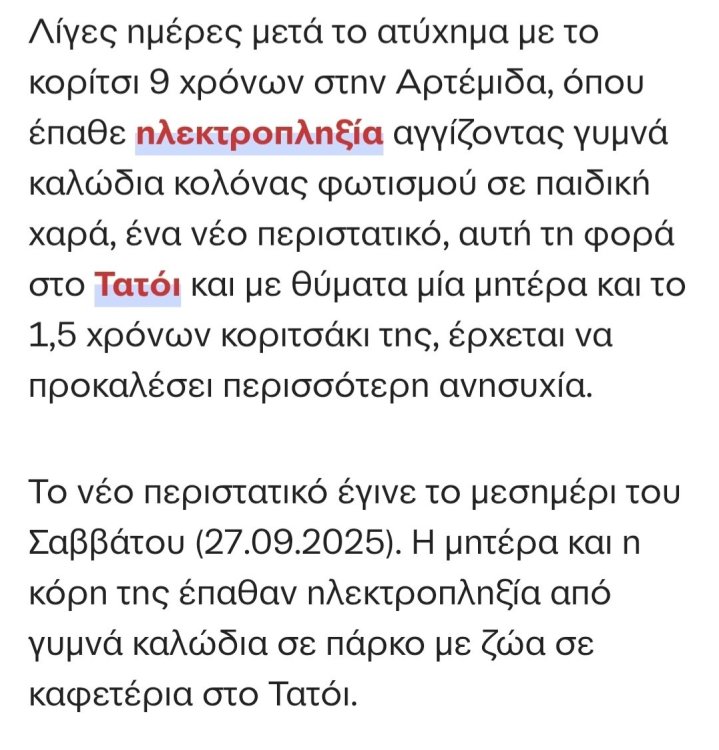 Λίγες ημέρες μετά το ατύχημα με το κορίτσι 9 χρόνων στην Αρτέμιδα, όπου έπαθε ηλεκτροπληξία αγγίζοντας γυμνά καλώδια κολόνας φωτισμού σε παιδική χαρά, ένα νέο περιστατικό, αυτή τη φορά στο Τατόι και με θύματα μία μητέρα και το 1,5 χρόνων κοριτσάκι της, έρχεται να προκαλέσει περισσότερη ανησυχία.

Το νέο περιστατικό έγινε το μεσημέρι του Σαββάτου (27.09.2025). Η μητέρα και η κόρη της έπαθαν ηλεκτροπληξία από γυμνά καλώδια σε πάρκο με ζώα σε καφετέρια στο Τατόι.